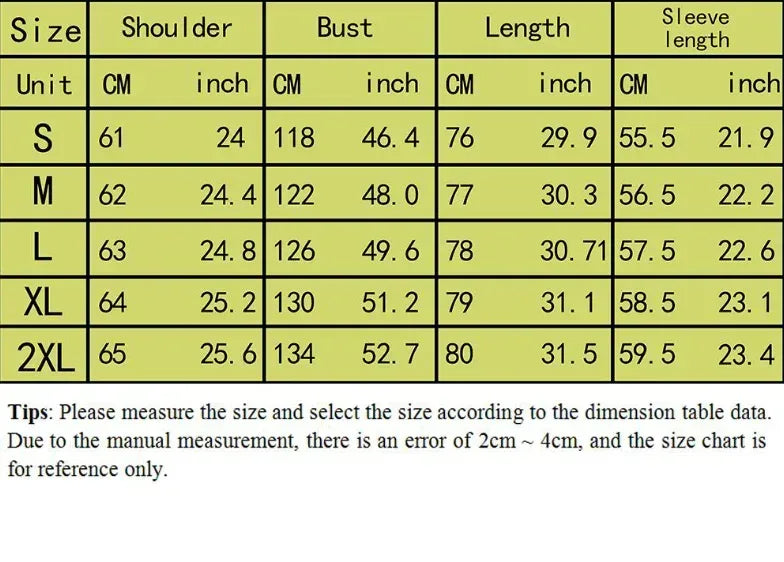 | Size | Shoulder | | Bust | | Length | | Sleeve length | |
|---|---|---|---|---|---|---|---|---|
| Unit | CM | inch | CM | inch | CM | inch | CM | inch |
| S | 61 | 24 | 118 | 46.4 | 76 | 29.9 | 55.5 | 21.9 |
| M | 62 | 24.4 | 122 | 48.0 | 77 | 30.3 | 56.5 | 22.2 |
| L | 63 | 24.8 | 126 | 49.6 | 78 | 30.71 | 57.5 | 22.6 |
| XL | 64 | 25.2 | 130 | 51.2 | 79 | 31.1 | 58.5 | 23.1 |
| 2XL | 65 | 25.6 | 134 | 52.7 | 80 | 31.5 | 59.5 | 23.4 |

Tips: Please measure the size and select the size according to the dimension table data. Due to the manual measurement, there is an error of 2cm ~ 4cm, and the size chart is for reference only.